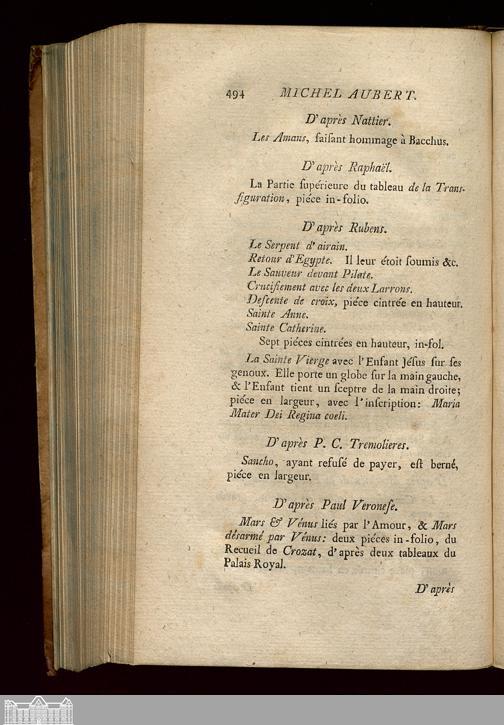 494 MICHEL AUBERT.

D'après Nattier.

Les Amans, faisant hommage à Bacchus.

D'après Raphaël.

La Partie supérieure du tableau de la Transfiguration, piéce in-folio.

D'après Rubens.

Le Serpent d'airain.
Retour d'Egypte. Il leur étoit soumis &c.
Le Sauveur devant Pilate.
Crucifiement avec les deux Larrons.
Descente de croix, piéce cintrée en hauteur.
Sainte Anne.
Sainte Catherine.
Sept piéces cintrées en hauteur, in-fol.

La Sainte Vierge avec l'Enfant Jésus sur ses genoux. Elle porte un globe sur la main gauche, & l'Enfant tient un sceptre de la main droite; piéce en largeur, avec l'inscription: Maria Mater Dei Regina coeli.

D'après P. C. Tremolieres.

Sancho, ayant refusé de payer, est berné, piéce en largeur.

D'après Paul Veronese.

Mars & Vénus liés par l'Amour, & Mars désarmé par Vénus: deux piéces in-folio, du Recueil de Crozat, d'après deux tableaux du Palais Royal.

D'après